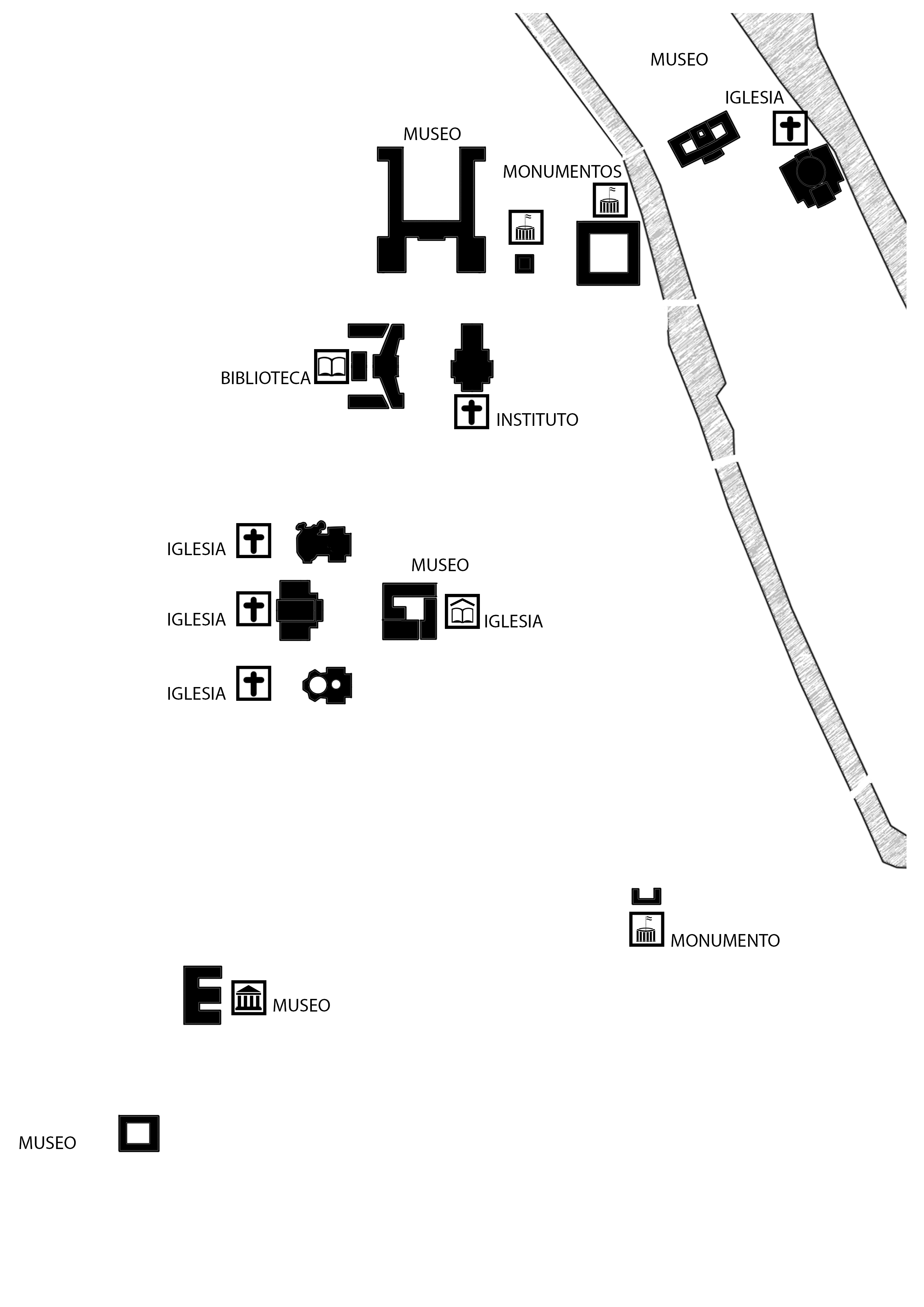 MUSEO

IGLESIA

MUSEO

MONUMENTOS

BIBLIOTECA

INSTITUTO

IGLESIA

MUSEO

IGLESIA

IGLESIA

IGLESIA

MONUMENTO

MUSEO

MUSEO